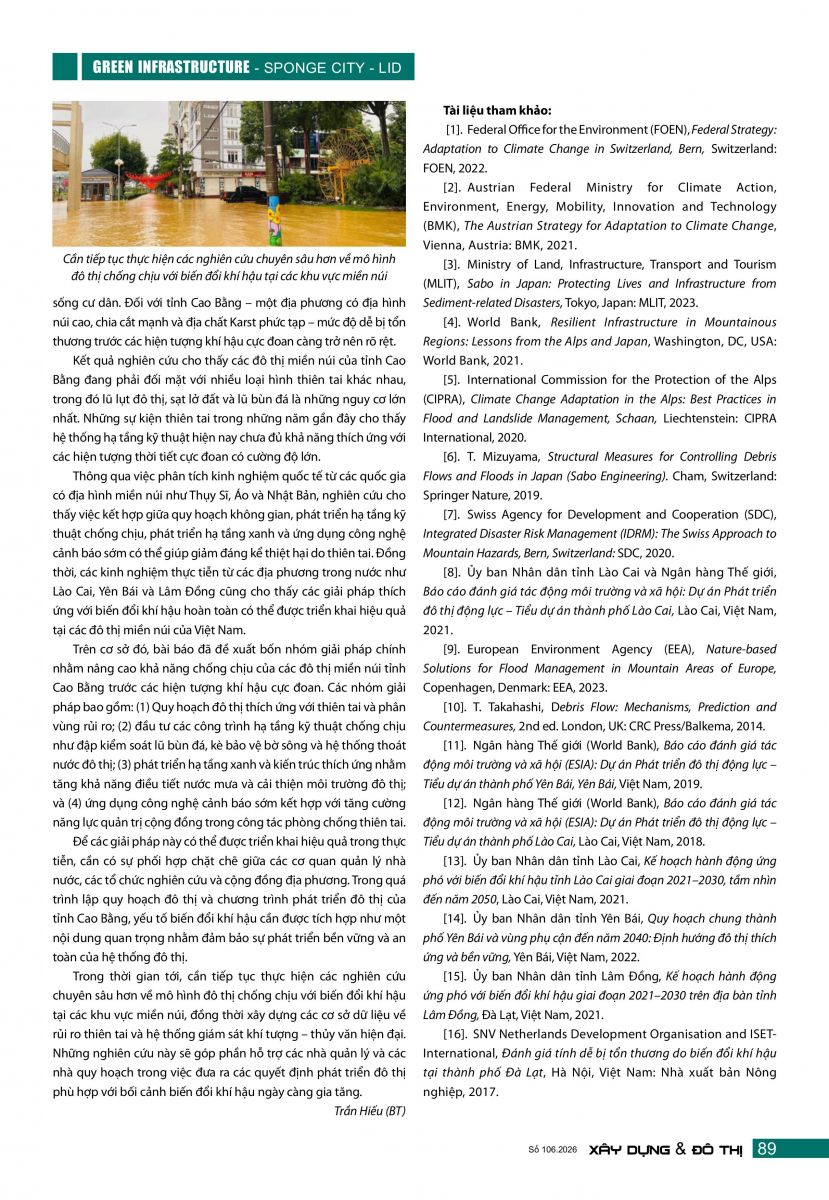 GREEN INFRASTRUCTURE - SPONGE CITY - LID

Cần tiếp tục thực hiện các nghiên cứu chuyên sâu hơn về mô hình đô thị chống chịu với biến đổi khí hậu tại các khu vực miền núi

sống cư dân. Đối với tỉnh Cao Bằng – một địa phương có địa hình núi cao, chia cắt mạnh và địa chất Karst phức tạp – mức độ dễ bị tổn thương trước các hiện tượng khí hậu cực đoan càng trở nên rõ rệt.

Kết quả nghiên cứu cho thấy các đô thị miền núi của tỉnh Cao Bằng đang phải đối mặt với nhiều loại hình thiên tai khác nhau, trong đó lũ lụt đô thị, sạt lở đất và lũ bùn đá là những nguy cơ lớn nhất. Những sự kiện thiên tai trong những năm gần đây cho thấy hệ thống hạ tầng kỹ thuật hiện nay chưa đủ khả năng thích ứng với các hiện tượng thời tiết cực đoan có cường độ lớn.

Thông qua việc phân tích kinh nghiệm quốc tế từ các quốc gia có địa hình miền núi như Thụy Sĩ, Áo và Nhật Bản, nghiên cứu cho thấy việc kết hợp giữa quy hoạch không gian, phát triển hạ tầng kỹ thuật chống chịu, phát triển hạ tầng xanh và ứng dụng công nghệ cảnh báo sớm có thể giúp giảm đáng kể thiệt hại do thiên tai. Đồng thời, các kinh nghiệm thực tiễn từ các địa phương trong nước như Lào Cai, Yên Bái và Lâm Đồng cũng cho thấy các giải pháp thích ứng với biến đổi khí hậu hoàn toàn có thể được triển khai hiệu quả tại các đô thị miền núi của Việt Nam.

Trên cơ sở đó, bài báo đã đề xuất bốn nhóm giải pháp chính nhằm nâng cao khả năng chống chịu của các đô thị miền núi tỉnh Cao Bằng trước các hiện tượng khí hậu cực đoan. Các nhóm giải pháp bao gồm: (1) Quy hoạch đô thị thích ứng với thiên tai và phân vùng rủi ro; (2) đầu tư các công trình hạ tầng kỹ thuật chống chịu như đập kiểm soát lũ bùn đá, kè bảo vệ bờ sông và hệ thống thoát nước đô thị; (3) phát triển hạ tầng xanh và kiến trúc thích ứng nhằm tăng khả năng điều tiết nước mưa và cải thiện môi trường đô thị; và (4) ứng dụng công nghệ cảnh báo sớm kết hợp với tăng cường năng lực quản trị cộng đồng trong công tác phòng chống thiên tai.

Để các giải pháp này có thể được triển khai hiệu quả trong thực tiễn, cần có sự phối hợp chặt chẽ giữa các cơ quan quản lý nhà nước, các tổ chức nghiên cứu và cộng đồng địa phương. Trong quá trình lập quy hoạch đô thị và chương trình phát triển đô thị của tỉnh Cao Bằng, yếu tố biến đổi khí hậu cần được tích hợp như một nội dung quan trọng nhằm đảm bảo sự phát triển bền vững và an toàn của hệ thống đô thị.

Trong thời gian tới, cần tiếp tục thực hiện các nghiên cứu chuyên sâu hơn về mô hình đô thị chống chịu với biến đổi khí hậu tại các khu vực miền núi, đồng thời xây dựng các cơ sở dữ liệu về rủi ro thiên tai và hệ thống giám sát khí tượng – thủy văn hiện đại. Những nghiên cứu này sẽ góp phần hỗ trợ các nhà quản lý và các nhà quy hoạch trong việc đưa ra các quyết định phát triển đô thị phù hợp với bối cảnh biến đổi khí hậu ngày càng gia tăng.

Trần Hiếu (BT)

Tài liệu tham khảo:

[1]. Federal Office for the Environment (FOEN), Federal Strategy: Adaptation to Climate Change in Switzerland, Bern, Switzerland: FOEN, 2022.

[2]. Austrian Federal Ministry for Climate Action, Environment, Energy, Mobility, Innovation and Technology (BMK), The Austrian Strategy for Adaptation to Climate Change, Vienna, Austria: BMK, 2021.

[3]. Ministry of Land, Infrastructure, Transport and Tourism (MLIT), Sabo in Japan: Protecting Lives and Infrastructure from Sediment-related Disasters, Tokyo, Japan: MLIT, 2023.

[4]. World Bank, Resilient Infrastructure in Mountainous Regions: Lessons from the Alps and Japan, Washington, DC, USA: World Bank, 2021.

[5]. International Commission for the Protection of the Alps (CIPRA), Climate Change Adaptation in the Alps: Best Practices in Flood and Landslide Management, Schaan, Liechtenstein: CIPRA International, 2020.

[6]. T. Mizuyama, Structural Measures for Controlling Debris Flows and Floods in Japan (Sabo Engineering). Cham, Switzerland: Springer Nature, 2019.

[7]. Swiss Agency for Development and Cooperation (SDC), Integrated Disaster Risk Management (IDRM): The Swiss Approach to Mountain Hazards, Bern, Switzerland: SDC, 2020.

[8]. Ủy ban Nhân dân tỉnh Lào Cai và Ngân hàng Thế giới, Báo cáo đánh giá tác động môi trường và xã hội: Dự án Phát triển đô thị động lực – Tiểu dự án thành phố Lào Cai, Lào Cai, Việt Nam, 2021.

[9]. European Environment Agency (EEA), Nature-based Solutions for Flood Management in Mountain Areas of Europe, Copenhagen, Denmark: EEA, 2023.

[10]. T. Takahashi, Debris Flow: Mechanisms, Prediction and Countermeasures, 2nd ed. London, UK: CRC Press/Balkema, 2014.

[11]. Ngân hàng Thế giới (World Bank), Báo cáo đánh giá tác động môi trường và xã hội (ESIA): Dự án Phát triển đô thị động lực – Tiểu dự án thành phố Yên Bái, Yên Bái, Việt Nam, 2019.

[12]. Ngân hàng Thế giới (World Bank), Báo cáo đánh giá tác động môi trường và xã hội (ESIA): Dự án Phát triển đô thị động lực – Tiểu dự án thành phố Lào Cai, Lào Cai, Việt Nam, 2018.

[13]. Ủy ban Nhân dân tỉnh Lào Cai, Kế hoạch hành động ứng phó với biến đổi khí hậu tỉnh Lào Cai giai đoạn 2021–2030, tầm nhìn đến năm 2050, Lào Cai, Việt Nam, 2021.

[14]. Ủy ban Nhân dân tỉnh Yên Bái, Quy hoạch chung thành phố Yên Bái và vùng phụ cận đến năm 2040: Định hướng đô thị thích ứng và bền vững, Yên Bái, Việt Nam, 2022.

[15]. Ủy ban Nhân dân tỉnh Lâm Đồng, Kế hoạch hành động ứng phó với biến đổi khí hậu giai đoạn 2021–2030 trên địa bàn tỉnh Lâm Đồng, Đà Lạt, Việt Nam, 2021.

[16]. SNV Netherlands Development Organisation and ISET-International, Đánh giá tính dễ bị tổn thương do biến đổi khí hậu tại thành phố Đà Lạt, Hà Nội, Việt Nam: Nhà xuất bản Nông nghiệp, 2017.

Số 106.2026 XÂY DỰNG & ĐÔ THỊ 89